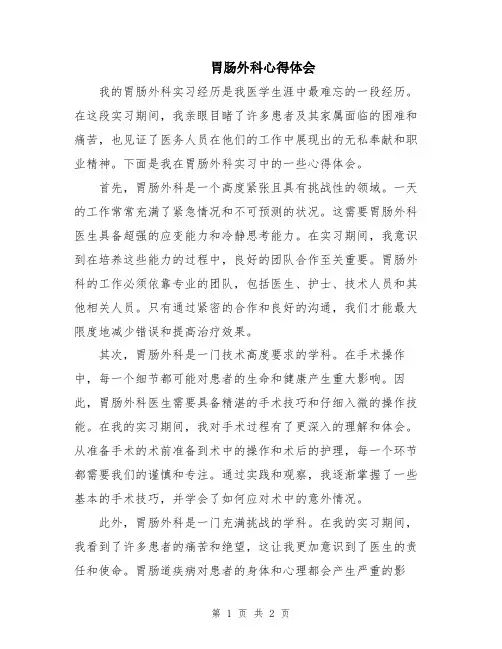 胃肠外科心得体会

我的胃肠外科实习经历是我医学生涯中最难忘的一段经历。在这段实习期间，我亲眼目睹了许多患者及其家属面临的困难和痛苦，也见证了医务人员在他们的工作中展现出的无私奉献和职业精神。下面是我在胃肠外科实习中的一些心得体会。

首先，胃肠外科是一个高度紧张且具有挑战性的领域。一天的工作常常充满了紧急情况和不可预测的状况。这需要胃肠外科医生具备超强的应变能力和冷静思考能力。在实习期间，我意识到在培养这些能力的过程中，良好的团队合作至关重要。胃肠外科的工作必须依靠专业的团队，包括医生、护士、技术人员和其他相关人员。只有通过紧密的合作和良好的沟通，我们才能最大限度地减少错误和提高治疗效果。

其次，胃肠外科是一门技术高度要求的学科。在手术操作中，每一个细节都可能对患者的生命和健康产生重大影响。因此，胃肠外科医生需要具备精湛的手术技巧和仔细入微的操作技能。在我的实习期间，我对手术过程有了更深入的理解和体会。从准备手术的术前准备到术中的操作和术后的护理，每一个环节都需要我们的谨慎和专注。通过实践和观察，我逐渐掌握了一些基本的手术技巧，并学会了如何应对术中的意外情况。

此外，胃肠外科是一门充满挑战的学科。在我的实习期间，我看到了许多患者的痛苦和绝望，这让我更加意识到了医生的责任和使命。胃肠道疾病对患者的身体和心理都会产生严重的影

第 1 页 共 2 页